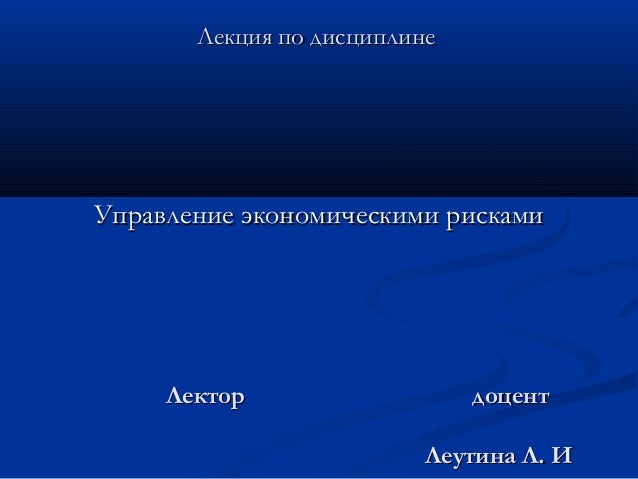 Лекция по дисциплине

Управление экономическими рисками

Лектор доцент

Леутина Л. И